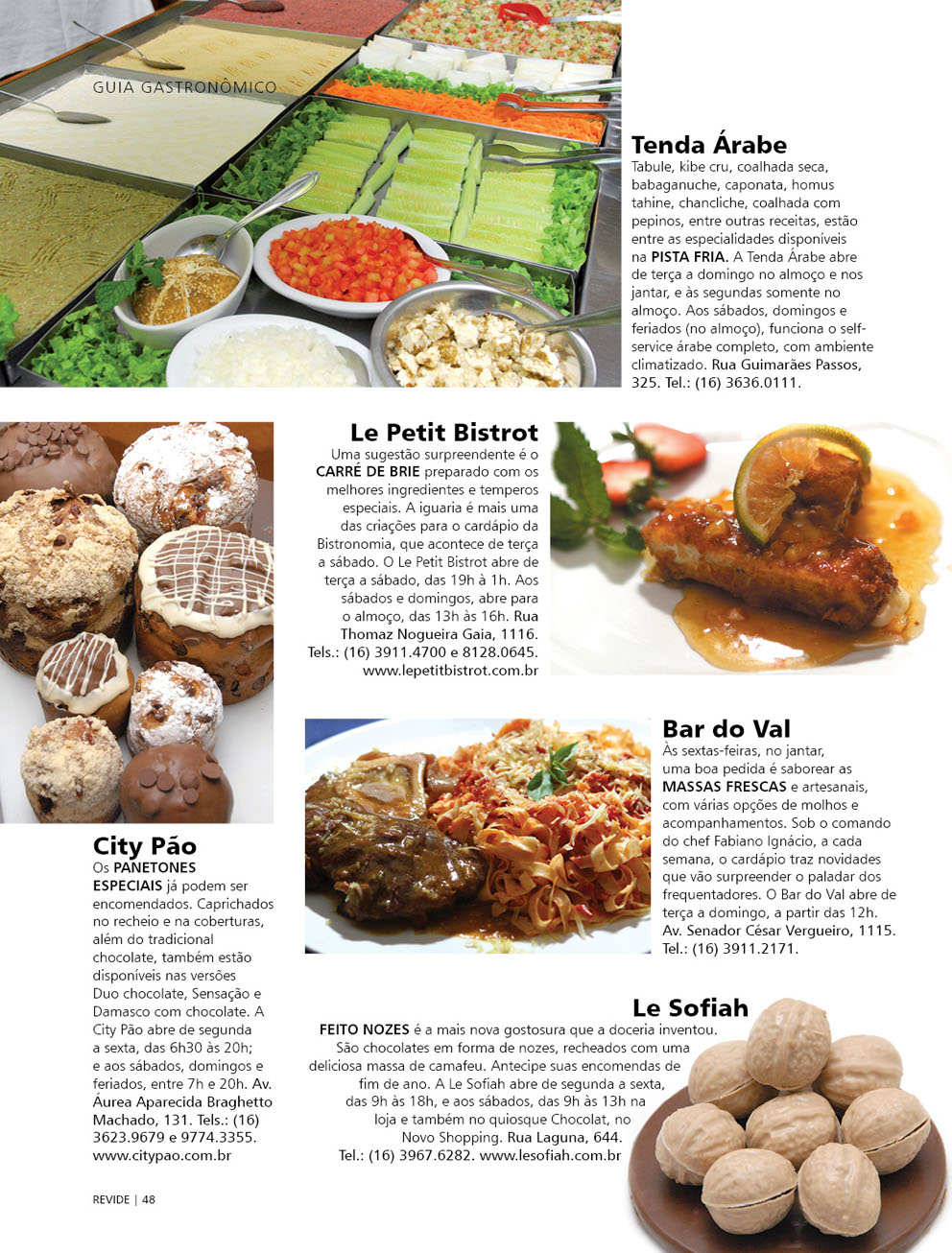 GUIA GASTRONÔMICO

Tenda Árabe
Tabule, kibe cru, coalhada seca, babaganuche, caponata, homus tahine, chancliche, coalhada com pepinos, entre outras receitas, estão entre as especialidades disponíveis na PISTA FRIA. A Tenda Árabe abre de terça a domingo no almoço e nos jantar, e às segundas somente no almoço. Aos sábados, domingos e feriados (no almoço), funciona o self-service árabe completo, com ambiente climatizado. Rua Guimarães Passos, 325. Tel.: (16) 3636.0111.

Le Petit Bistrot
Uma sugestão surpreendente é o CARRÉ DE BRIE preparado com os melhores ingredientes e temperos especiais. A iguaria é mais uma das criações para o cardápio da Bistronomia, que acontece de terça a sábado. O Le Petit Bistrot abre de terça a sábado, das 19h à 1h. Aos sábados e domingos, abre para o almoço, das 13h às 16h. Rua Thomaz Nogueira Gaia, 1116. Tels.: (16) 3911.4700 e 8128.0645. www.lepetitbistrot.com.br

Bar do Val
Às sextas-feiras, no jantar, uma boa pedida é saborear as MASSAS FRESCAS e artesanais, com várias opções de molhos e acompanhamentos. Sob o comando do chef Fabiano Ignácio, a cada semana, o cardápio traz novidades que vão surpreender o paladar dos frequentadores. O Bar do Val abre de terça a domingo, a partir das 12h. Av. Senador César Vergueiro, 1115. Tel.: (16) 3911.2171.

City Pão
Os PANETONES ESPECIAIS já podem ser encomendados. Caprichados no recheio e na coberturas, além do tradicional chocolate, também estão disponíveis nas versões Duo chocolate, Sensação e Damasco com chocolate. A City Pão abre de segunda a sexta, das 6h30 às 20h; e aos sábados, domingos e feriados, entre 7h e 20h. Av. Áurea Aparecida Braghetto Machado, 131. Tels.: (16) 3623.9679 e 9774.3355. www.citypao.com.br

Le Sofiah
FEITO NOZES é a mais nova gostosura que a doceria inventou. São chocolates em forma de nozes, recheados com uma deliciosa massa de camafeu. Antecipe suas encomendas de fim de ano. A Le Sofiah abre de segunda a sexta, das 9h às 18h, e aos sábados, das 9h às 13h na loja e também no quiosque Chocolat, no Novo Shopping. Rua Laguna, 644. Tel.: (16) 3967.6282. www.lesofiah.com.br

REVIDE | 48